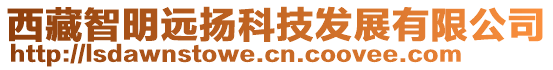 西藏智明远扬科技发展有限公司
http://lsdawnstowe.cn.coovee.com